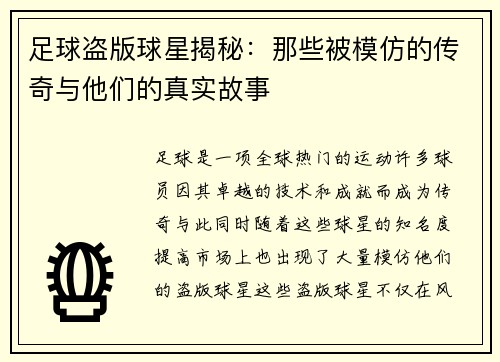 足球盗版球星揭秘：那些被模仿的传奇与他们的真实故事

足球是一项全球热门的运动许多球员因其卓越的技术和成就而成为传奇与此同时随着这些球星的知名度提高市场上也出现了大量模仿他们的盗版球星这些盗版球星不仅在风